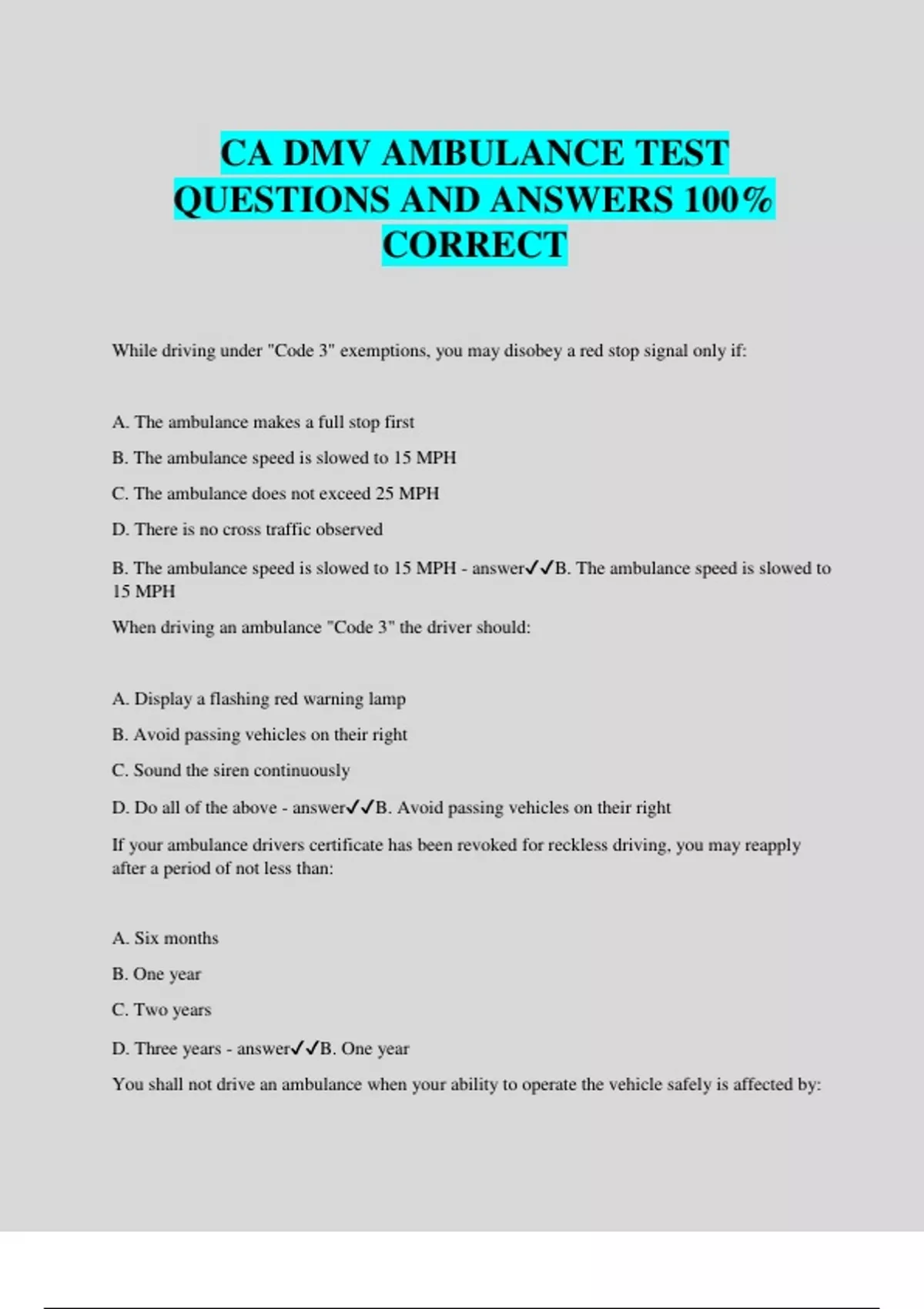 CA DMV AMBULANCE TEST QUESTIONS AND ANSWERS 100% CORRECT

While driving under "Code 3" exemptions, you may disobey a red stop signal only if:

A. The ambulance makes a full stop first

B. The ambulance speed is slowed to 15 MPH

C. The ambulance does not exceed 25 MPH

D. There is no cross traffic observed

B. The ambulance speed is slowed to 15 MPH - answer✓✓B. The ambulance speed is slowed to 15 MPH

When driving an ambulance "Code 3" the driver should:

A. Display a flashing red warning lamp

B. Avoid passing vehicles on their right

C. Sound the siren continuously

D. Do all of the above - answer✓✓B. Avoid passing vehicles on their right

If your ambulance drivers certificate has been revoked for reckless driving, you may reapply after a period of not less than:

A. Six months

B. One year

C. Two years

D. Three years - answer✓✓B. One year

You shall not drive an ambulance when your ability to operate the vehicle safely is affected by: